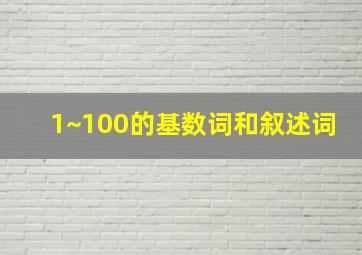 1~100的基数词和叙述词